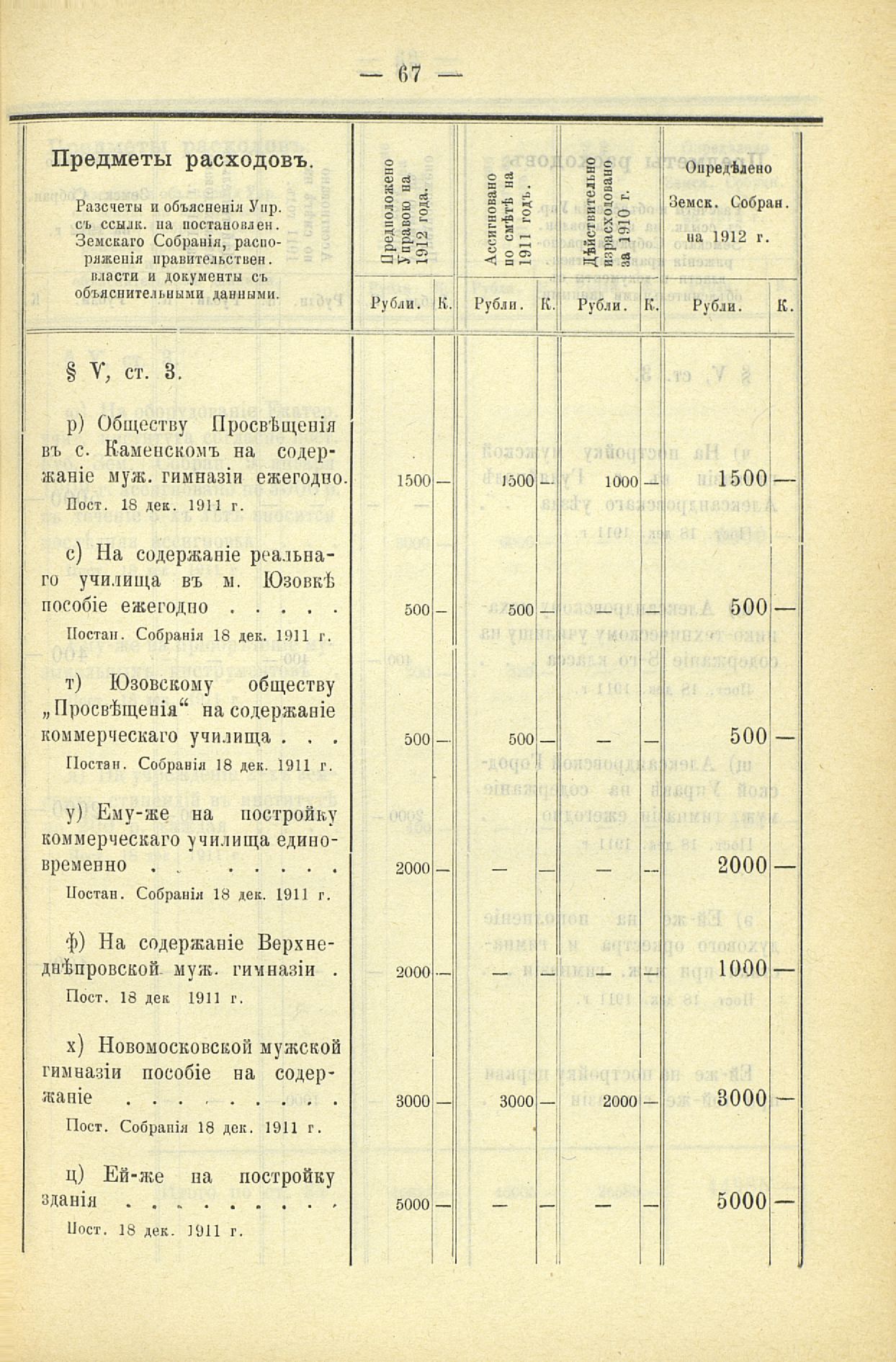 — 67 —

| Предметы расходовъ. Разсчеты и объясненія Упр. съ ссылк. на постановлен. Земскаго Собранія, распоряженія правительствен. власти и документы съ объяснительными данными. | Предположено Управою на 1912 года. Рубли. | К. | Ассигновано по смѣтѣ на 1911 годъ. Рубли. | К. | Дѣйствительно израсходовано за 1910 г. Рубли. | К. | Опредѣлено Земск. Собран. на 1912 г. Рубли. | К. |
|---|---|---|---|---|---|---|---|---|
| § V, ст. 3. | | | | | | | | |
| р) Обществу Просвѣщенія въ с. Каменскомъ на содержаніе муж. гимназіи ежегодно. Пост. 18 дек. 1911 г. | 1500 | — | 1500 | — | 1000 | — | 1500 | — |
| с) На содержаніе реальнаго училища въ м. Юзовкѣ пособіе ежегодно . . . . . Постан. Собранія 18 дек. 1911 г. | 500 | — | 500 | — | — | — | 500 | — |
| т) Юзовскому обществу „Просвѣщенія“ на содержаніе коммерческаго училища . . . Постан. Собранія 18 дек. 1911 г. | 500 | — | 500 | — | — | — | 500 | — |
| у) Ему-же на постройку коммерческаго училища единовременно . . . . . . . Постан. Собранія 18 дек. 1911 г. | 2000 | — | — | — | — | — | 2000 | — |
| ф) На содержаніе Верхнеднѣпровской муж. гимназіи . Пост. 18 дек 1911 г. | 2000 | — | — | — | — | — | 1000 | — |
| х) Новомосковской мужской гимназіи пособіе на содержаніе . . . . . . . . . Пост. Собранія 18 дек. 1911 г. | 3000 | — | 3000 | — | 2000 | — | 3000 | — |
| ц) Ей-же на постройку зданія . . . . . . . . . Пост. 18 дек. 1911 г. | 5000 | — | — | — | — | — | 5000 | — |